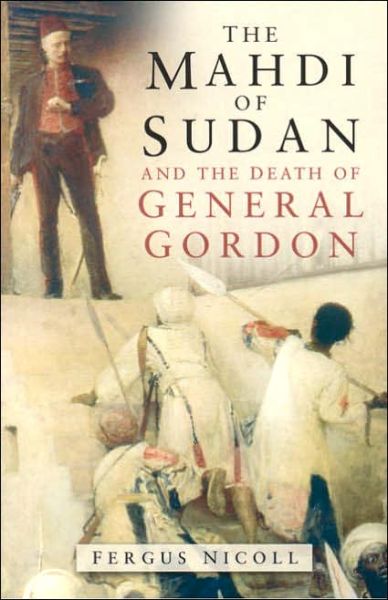 THE MAHDI OF SUDAN

AND THE DEATH OF GENERAL GORDON

FERGUS NICOLL